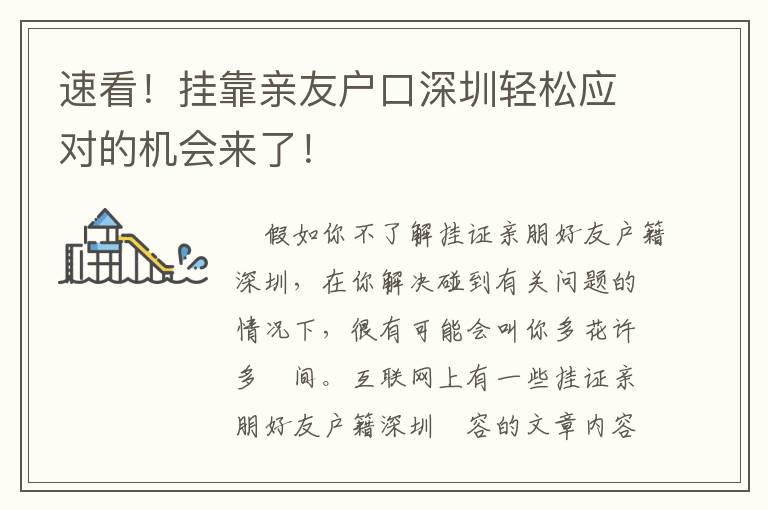 速看！挂靠亲友户口深圳轻松应对的机会来了！

假如你不了解挂证亲朋好友户籍深圳，在你解决碰到有关问题的情况下，很有可能会叫你多花许多 间。互联网上有一些挂证亲朋好友户籍深圳 容的文章内容